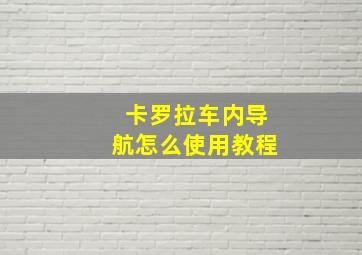 卡罗拉车内导航怎么使用教程